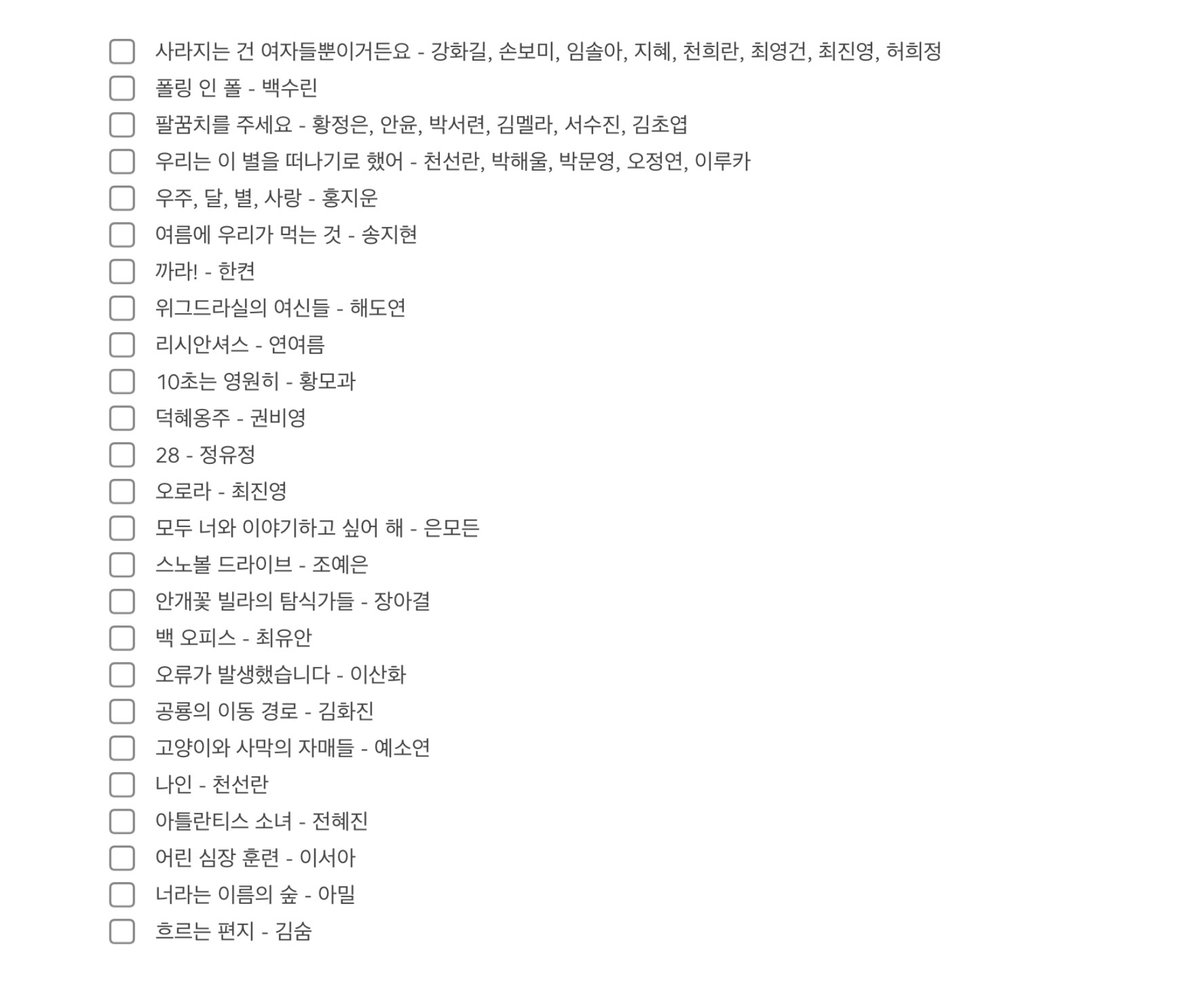 사라지는 건 여자들뿐이거든요 - 강화길, 손보미, 임솔아, 지혜, 천희란, 최영건, 최진영, 허희정
폴링 인 폴 - 백수린
팔꿈치를 주세요 - 황정은, 안윤, 박서련, 김멜라, 서수진, 김초엽
우리는 이 별을 떠나기로 했어 - 천선란, 박해울, 박문영, 오정연, 이루카
우주, 달, 별, 사랑 - 홍지운
여름에 우리가 먹는 것 - 송지현
까라! - 한켠
위그드라실의 여신들 - 해도연
리시안셔스 - 연여름
10초는 영원히 - 황모과
덕혜옹주 - 권비영
28 - 정유정
오로라 - 최진영
모두 너와 이야기하고 싶어 해 - 은모든
스노볼 드라이브 - 조예은
안개꽃 빌라의 탐식가들 - 장아결
백 오피스 - 최유안
오류가 발생했습니다 - 이산화
공룡의 이동 경로 - 김화진
고양이와 사막의 자매들 - 예소연
나인 - 천선란
아틀란티스 소녀 - 전혜진
어린 심장 훈련 - 이서아
너라는 이름의 숲 - 아밀
흐르는 편지 - 김숨